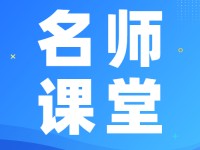 名师
课堂